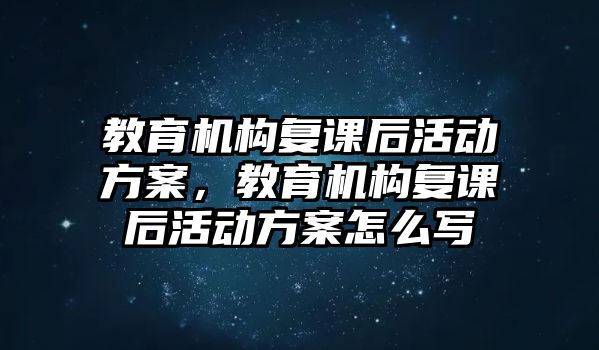 教育机构复课后活动方案，教育机构复课后活动方案怎么写